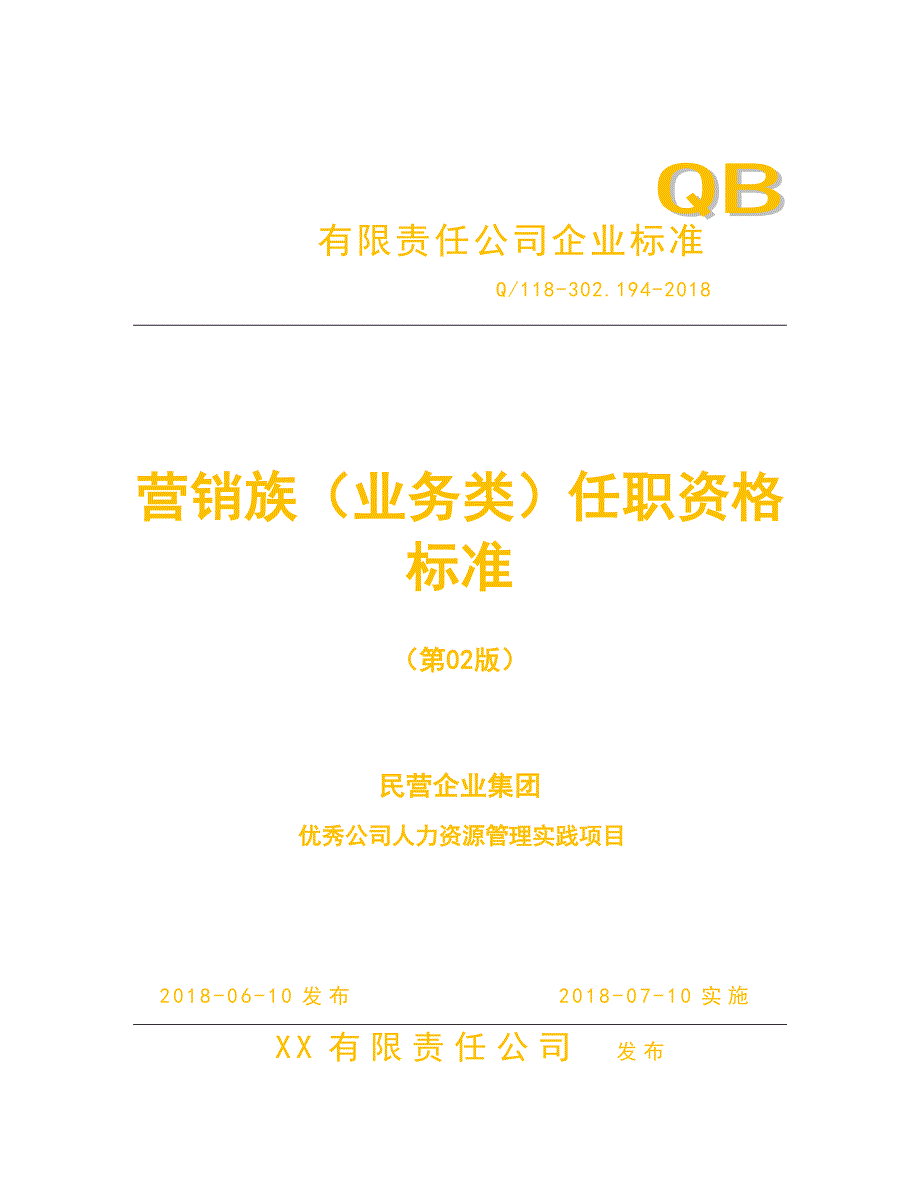 QB

有限责任公司企业标准

Q/118-302.194-2018

营销族（业务类）任职资格标准

（第02版）

民营企业集团

优秀公司人力资源管理实践项目

2018-06-10 发布

2018-07-10 实施

XX 有限责任公司 发布